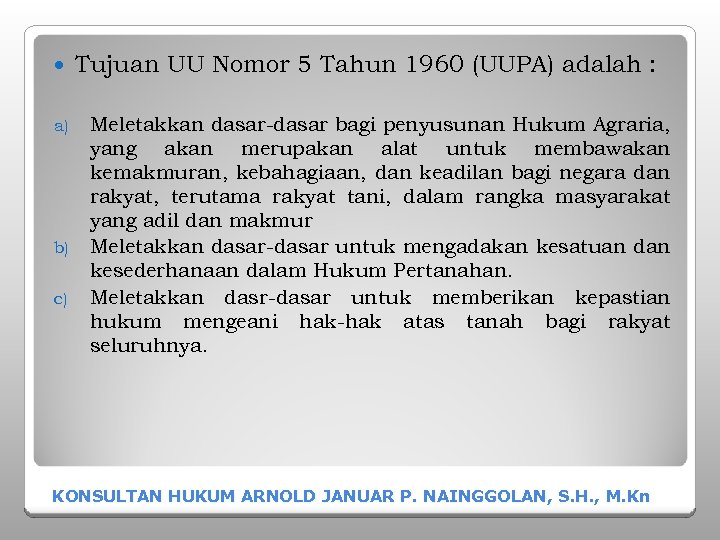 • Tujuan UU Nomor 5 Tahun 1960 (UUPA) adalah :

a) Meletakkan dasar-dasar bagi penyusunan Hukum Agraria, yang akan merupakan alat untuk membawakan kemakmuran, kebahagiaan, dan keadilan bagi negara dan rakyat, terutama rakyat tani, dalam rangka masyarakat yang adil dan makmur
b) Meletakkan dasar-dasar untuk mengadakan kesatuan dan kesederhanaan dalam Hukum Pertanahan.
c) Meletakkan dasr-dasar untuk memberikan kepastian hukum mengeani hak-hak atas tanah bagi rakyat seluruhnya.

KONSULTAN HUKUM ARNOLD JANUAR P. NAINGGOLAN, S.H., M.Kn